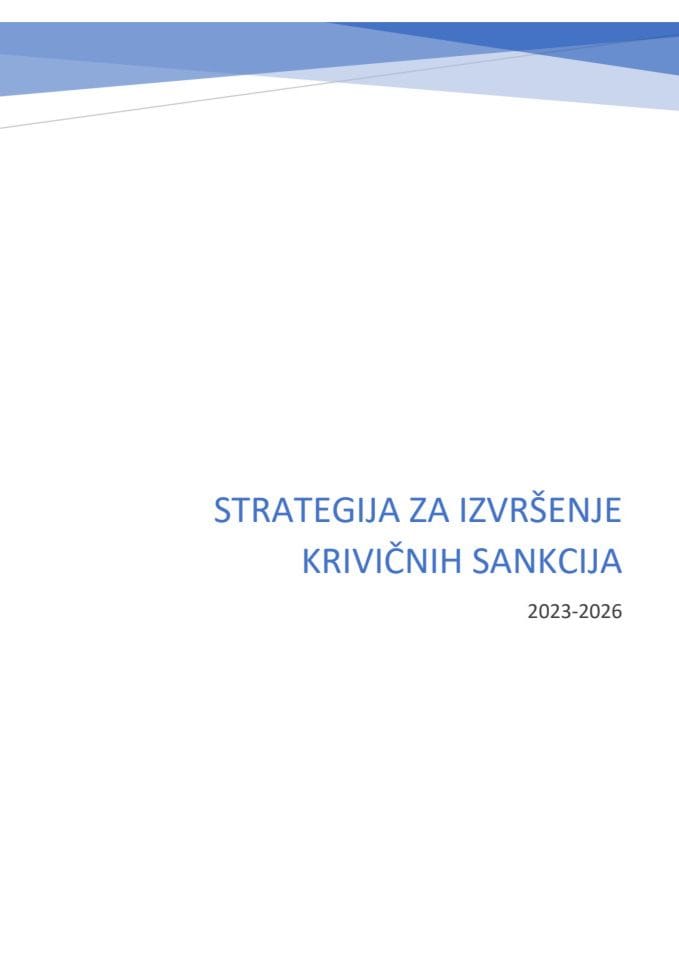 STRATEGIJA ZA IZVRŠENJE KRIVIČNIH SANKCIJA

2023-2026